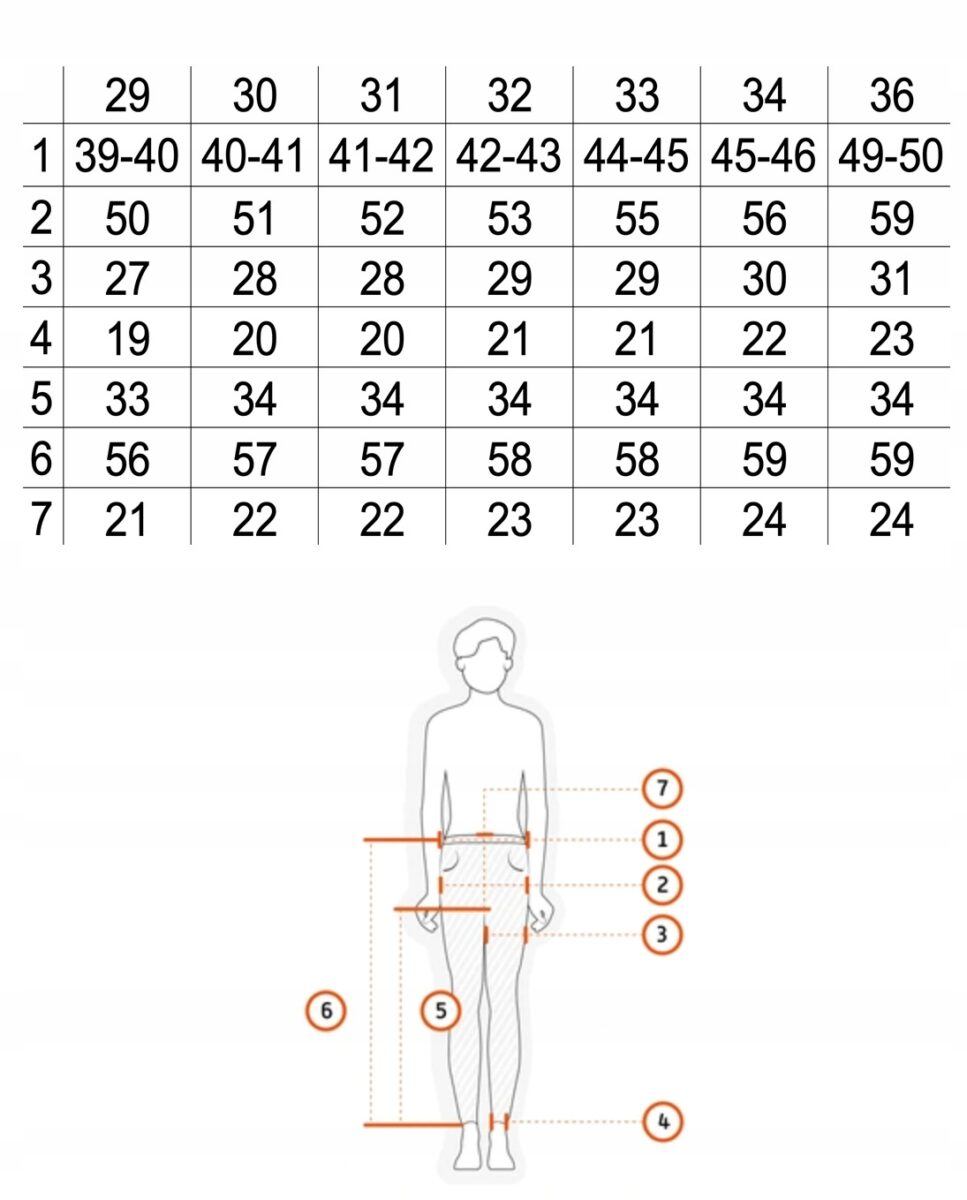 | | 29 | 30 | 31 | 32 | 33 | 34 | 36 |
|---|---|---|---|---|---|---|---|
| 1 | 39-40 | 40-41 | 41-42 | 42-43 | 44-45 | 45-46 | 49-50 |
| 2 | 50 | 51 | 52 | 53 | 55 | 56 | 59 |
| 3 | 27 | 28 | 28 | 29 | 29 | 30 | 31 |
| 4 | 19 | 20 | 20 | 21 | 21 | 22 | 23 |
| 5 | 33 | 34 | 34 | 34 | 34 | 34 | 34 |
| 6 | 56 | 57 | 57 | 58 | 58 | 59 | 59 |
| 7 | 21 | 22 | 22 | 23 | 23 | 24 | 24 |

7
1
2
3
6
5
4